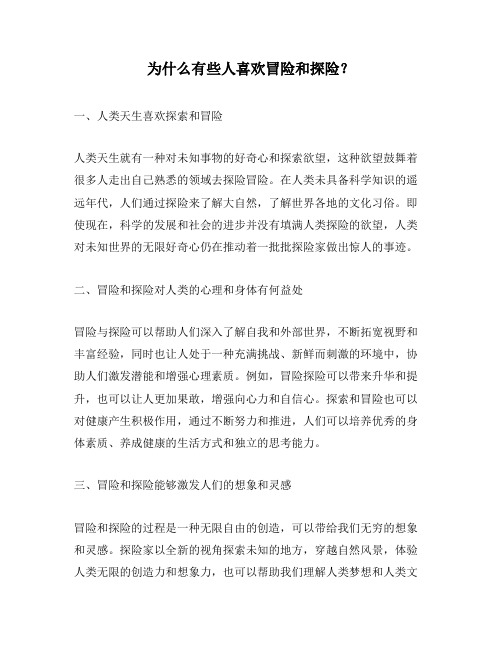 为什么有些人喜欢冒险和探险？

一、人类天生喜欢探索和冒险

人类天生就有一种对未知事物的好奇心和探索欲望，这种欲望鼓舞着很多人走出自己熟悉的领域去探险冒险。在人类未具备科学知识的遥远年代，人们通过探险来了解大自然，了解世界各地的文化习俗。即使现在，科学的发展和社会的进步并没有填满人类探险的欲望，人类对未知世界的无限好奇心仍在推动着一批批探险家做出惊人的事迹。

二、冒险和探险对人类的心理和身体有何益处

冒险与探险可以帮助人们深入了解自我和外部世界，不断拓宽视野和丰富经验，同时也让人处于一种充满挑战、新鲜而刺激的环境中，协助人们激发潜能和增强心理素质。例如，冒险探险可以带来升华和提升，也可以让人更加果敢，增强向心力和自信心。探索和冒险也可以对健康产生积极作用，通过不断努力和推进，人们可以培养优秀的身体素质、养成健康的生活方式和独立的思考能力。

三、冒险和探险能够激发人们的想象和灵感

冒险和探险的过程是一种无限自由的创造，可以带给我们无穷的想象和灵感。探险家以全新的视角探索未知的地方，穿越自然风景，体验人类无限的创造力和想象力，也可以帮助我们理解人类梦想和人类文